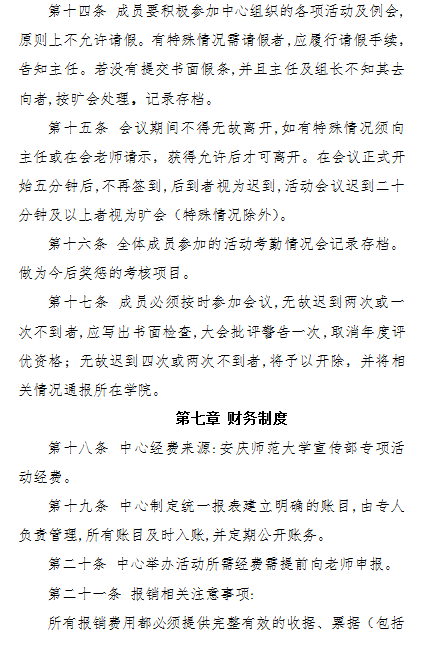 第十四条 成员要积极参加中心组织的各项活动及例会，原则上不允许请假。有特殊情况需请假者，应履行请假手续，告知主任。若没有提交书面假条，并且主任及组长不知其去向者，按旷会处理，记录存档。

第十五条 会议期间不得无故离开，如有特殊情况须向主任或在会老师请示，获得允许后才可离开。在会议正式开始五分钟后，不再签到，后到者视为迟到，活动会议迟到二十分钟及以上者视为旷会（特殊情况除外）。

第十六条 全体成员参加的活动考勤情况会记录存档。做为今后奖惩的考核项目。

第十七条 成员必须按时参加会议，无故迟到两次或一次不到者，应写出书面检查，大会批评警告一次，取消年度评优资格；无故迟到四次或两次不到者，将予以开除，并将相关情况通报所在学院。

第七章 财务制度

第十八条 中心经费来源：安庆师范大学宣传部专项活动经费。

第十九条 中心制定统一报表建立明确的账目，由专人负责管理，所有账目及时入账，并定期公开账务。

第二十条 中心举办活动所需经费需提前向老师申报。

第二十一条 报销相关注意事项：

所有报销费用都必须提供完整有效的收据、票据（包括